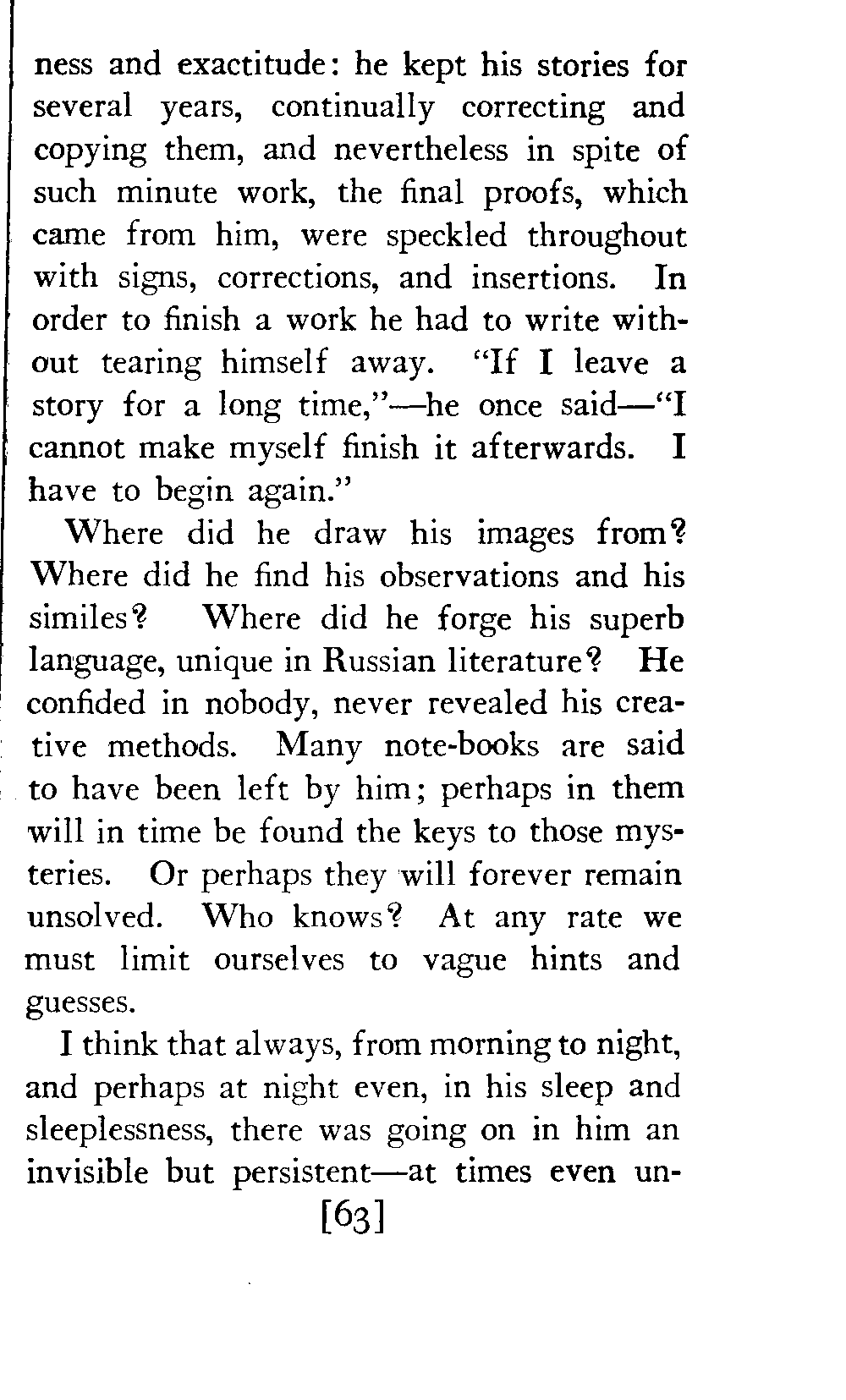 ness and exactitude: he kept his stories for several years, continually correcting and copying them, and nevertheless in spite of such minute work, the final proofs, which came from him, were speckled throughout with signs, corrections, and insertions. In order to finish a work he had to write without tearing himself away. "If I leave a story for a long time,"—he once said—"I cannot make myself finish it afterwards. I have to begin again."

Where did he draw his images from? Where did he find his observations and his similes? Where did he forge his superb language, unique in Russian literature? He confided in nobody, never revealed his creative methods. Many note-books are said to have been left by him; perhaps in them will in time be found the keys to those mysteries. Or perhaps they will forever remain unsolved. Who knows? At any rate we must limit ourselves to vague hints and guesses.

I think that always, from morning to night, and perhaps at night even, in his sleep and sleeplessness, there was going on in him an invisible but persistent—at times even un-

[63]